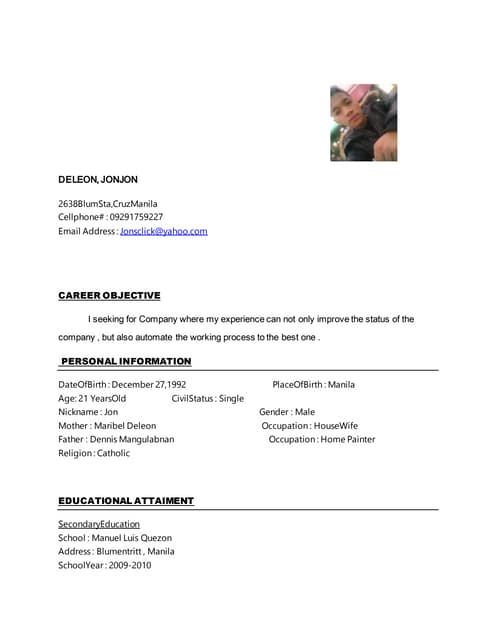 DELEON, JONJON

2638BlumSta,CruzManila
Cellphone# : 09291759227
Email Address : Jonsclick@yahoo.com

CAREER OBJECTIVE

I seeking for Company where my experience can not only improve the status of the company , but also automate the working process to the best one .

PERSONAL INFORMATION

DateOfBirth : December 27,1992 PlaceOfBirth : Manila
Age: 21 YearsOld CivilStatus : Single
Nickname : Jon Gender : Male
Mother : Maribel Deleon Occupation : HouseWife
Father : Dennis Mangulabnan Occupation : Home Painter
Religion : Catholic

EDUCATIONAL ATTAIMENT

SecondaryEducation
School : Manuel Luis Quezon
Address : Blumentritt , Manila
SchoolYear : 2009-2010